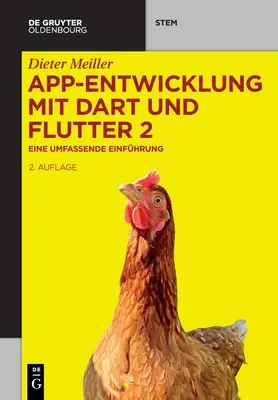 DE GRUYTER
OLDENBOURG

STEM

Dieter Meiller

APP-ENTWICKLUNG MIT DART UND FLUTTER 2

EINE UMFASSENDE EINFÜHRUNG

2. AUFLAGE

DE
G